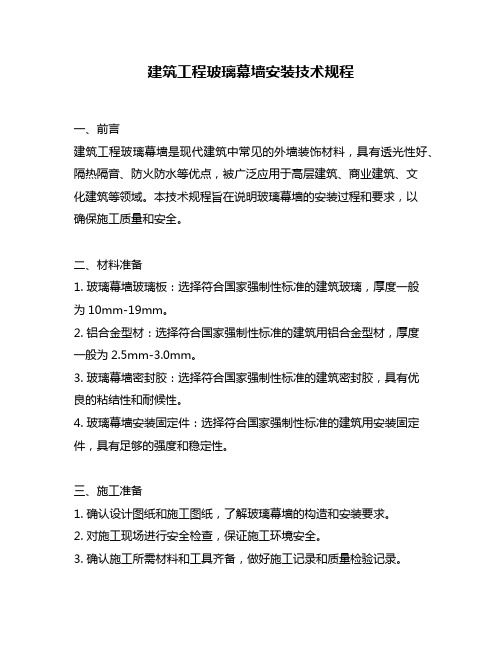 建筑工程玻璃幕墙安装技术规程

一、前言

建筑工程玻璃幕墙是现代建筑中常见的外墙装饰材料，具有透光性好、隔热隔音、防火防水等优点，被广泛应用于高层建筑、商业建筑、文化建筑等领域。本技术规程旨在说明玻璃幕墙的安装过程和要求，以确保施工质量和安全。

二、材料准备

1. 玻璃幕墙玻璃板：选择符合国家强制性标准的建筑玻璃，厚度一般为 10mm-19mm。

2. 铝合金型材：选择符合国家强制性标准的建筑用铝合金型材，厚度一般为 2.5mm-3.0mm。

3. 玻璃幕墙密封胶：选择符合国家强制性标准的建筑密封胶，具有优良的粘结性和耐候性。

4. 玻璃幕墙安装固定件：选择符合国家强制性标准的建筑用安装固定件，具有足够的强度和稳定性。

三、施工准备

1. 确认设计图纸和施工图纸，了解玻璃幕墙的构造和安装要求。

2. 对施工现场进行安全检查，保证施工环境安全。

3. 确认施工所需材料和工具齐备，做好施工记录和质量检验记录。